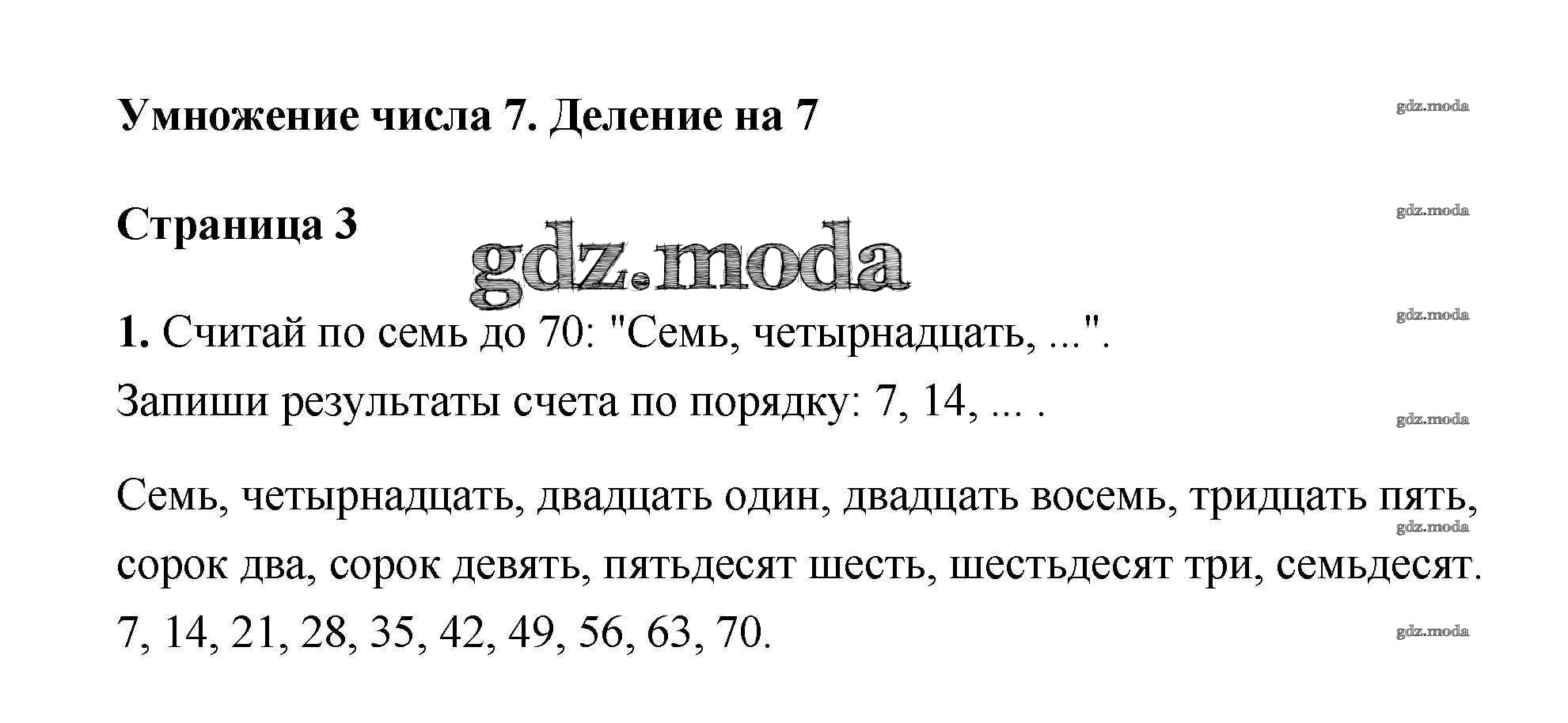 Умножение числа 7. Деление на 7

Страница 3

1. Считай по семь до 70: "Семь, четырнадцать, ...".

Запиши результаты счета по порядку: 7, 14, ... .

Семь, четырнадцать, двадцать один, двадцать восемь, тридцать пять, сорок два, сорок девять, пятьдесят шесть, шестьдесят три, семьдесят.

7, 14, 21, 28, 35, 42, 49, 56, 63, 70.

gdz.moda